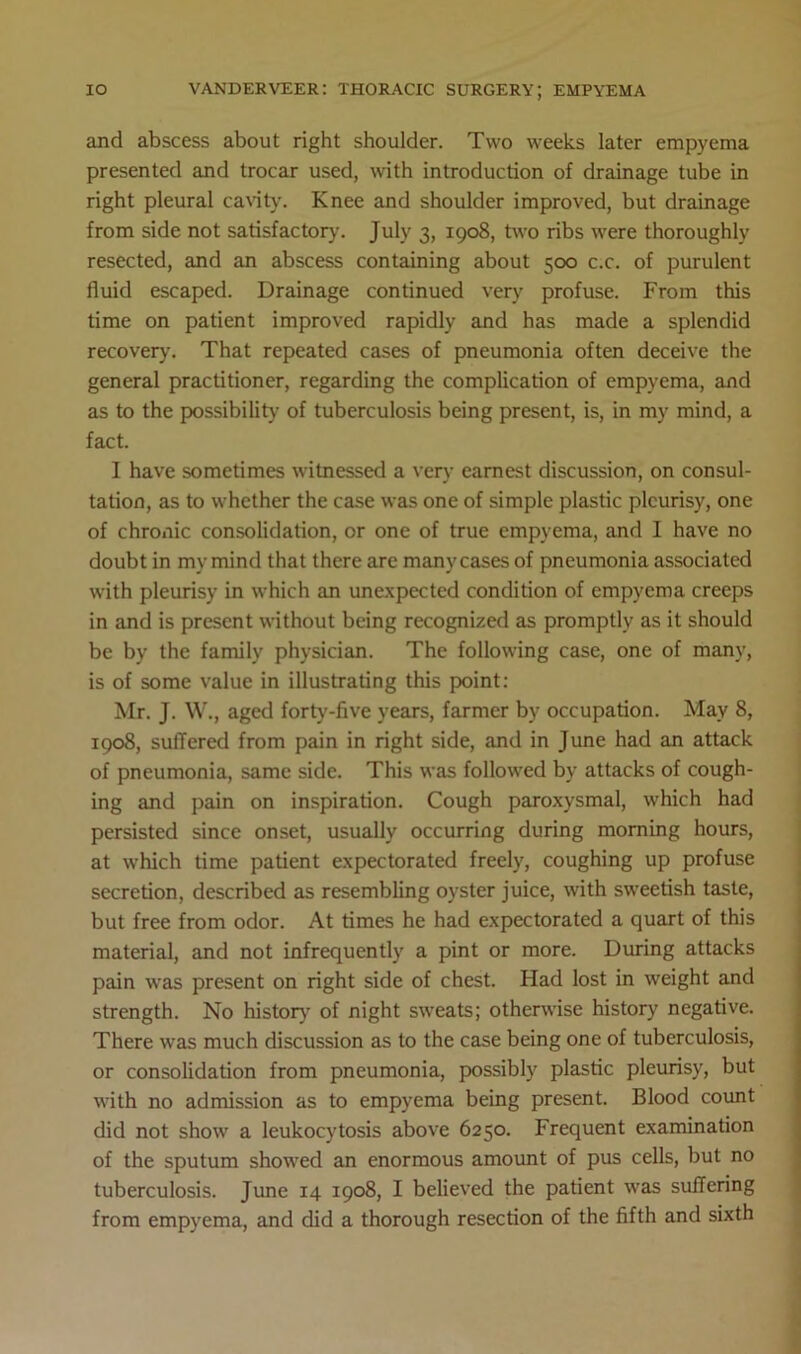 10 VANDERVEER: THORACIC SURGERY; EMPYEMA

and abscess about right shoulder. Two weeks later empyema presented and trocar used, with introduction of drainage tube in right pleural cavity. Knee and shoulder improved, but drainage from side not satisfactory. July 3, 1908, two ribs were thoroughly resected, and an abscess containing about 500 c.c. of purulent fluid escaped. Drainage continued very profuse. From this time on patient improved rapidly and has made a splendid recovery. That repeated cases of pneumonia often deceive the general practitioner, regarding the complication of empyema, and as to the possibility of tuberculosis being present, is, in my mind, a fact.

I have sometimes witnessed a very earnest discussion, on consultation, as to whether the case was one of simple plastic pleurisy, one of chronic consolidation, or one of true empyema, and I have no doubt in my mind that there are many cases of pneumonia associated with pleurisy in which an unexpected condition of empyema creeps in and is present without being recognized as promptly as it should be by the family physician. The following case, one of many, is of some value in illustrating this point:

Mr. J. W., aged forty-five years, farmer by occupation. May 8, 1908, suffered from pain in right side, and in June had an attack of pneumonia, same side. This was followed by attacks of coughing and pain on inspiration. Cough paroxysmal, which had persisted since onset, usually occurring during morning hours, at which time patient expectorated freely, coughing up profuse secretion, described as resembling oyster juice, with sweetish taste, but free from odor. At times he had expectorated a quart of this material, and not infrequently a pint or more. During attacks pain was present on right side of chest. Had lost in weight and strength. No history of night sweats; otherwise history negative. There was much discussion as to the case being one of tuberculosis, or consolidation from pneumonia, possibly plastic pleurisy, but with no admission as to empyema being present. Blood count did not show a leukocytosis above 6250. Frequent examination of the sputum showed an enormous amount of pus cells, but no tuberculosis. June 14 1908, I believed the patient was suffering from empyema, and did a thorough resection of the fifth and sixth